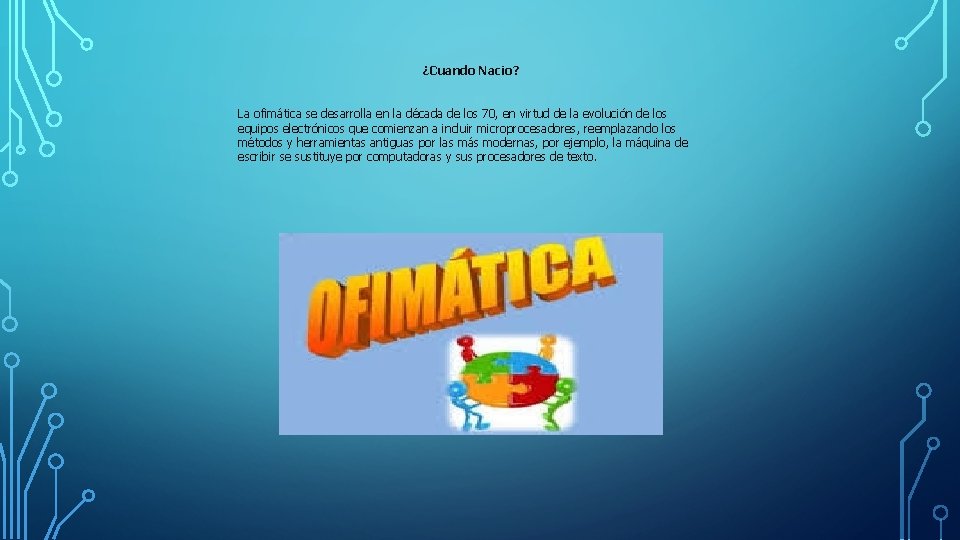 ¿Cuando Nacio?

La ofimática se desarrolla en la década de los 70, en virtud de la evolución de los equipos electrónicos que comienzan a incluir microprocesadores, reemplazando los métodos y herramientas antiguas por las más modernas, por ejemplo, la máquina de escribir se sustituye por computadoras y sus procesadores de texto.

OFIMÁTICA